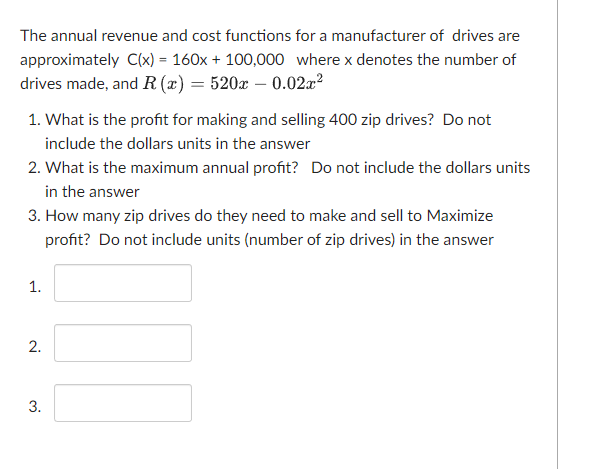 The annual revenue and cost functions for a manufacturer of drives are approximately C(x) = 160x + 100,000 where x denotes the number of drives made, and $R(x) = 520x - 0.02x^2$

1. What is the profit for making and selling 400 zip drives? Do not include the dollars units in the answer
2. What is the maximum annual profit? Do not include the dollars units in the answer
3. How many zip drives do they need to make and sell to Maximize profit? Do not include units (number of zip drives) in the answer

1.

2.

3.